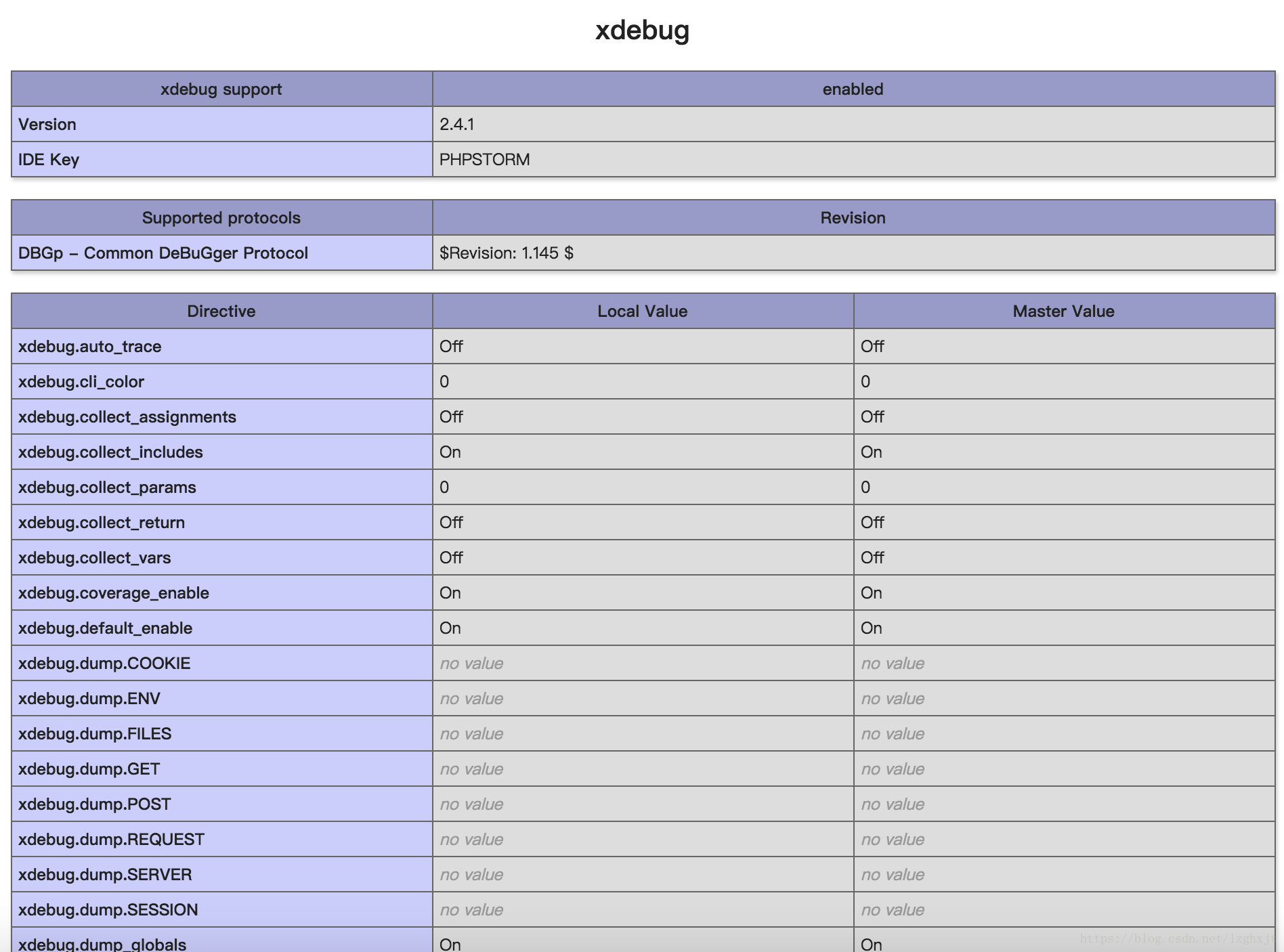 xdebug

| xdebug support | enabled |
|---|---|
| Version | 2.4.1 |
| IDE Key | PHPSTORM |

| Supported protocols | Revision |
|---|---|
| DBGp – Common DeBuGger Protocol | \$Revision: 1.145 \$ |

| Directive | Local Value | Master Value |
|---|---|---|
| xdebug.auto_trace | Off | Off |
| xdebug.cli_color | 0 | 0 |
| xdebug.collect_assignments | Off | Off |
| xdebug.collect_includes | On | On |
| xdebug.collect_params | 0 | 0 |
| xdebug.collect_return | Off | Off |
| xdebug.collect_vars | Off | Off |
| xdebug.coverage_enable | On | On |
| xdebug.default_enable | On | On |
| xdebug.dump.COOKIE | no value | no value |
| xdebug.dump.ENV | no value | no value |
| xdebug.dump.FILES | no value | no value |
| xdebug.dump.GET | no value | no value |
| xdebug.dump.POST | no value | no value |
| xdebug.dump.REQUEST | no value | no value |
| xdebug.dump.SERVER | no value | no value |
| xdebug.dump.SESSION | no value | no value |
| xdebug.dump_globals | On | On |

https://blog.csdn.net/lzghxjt